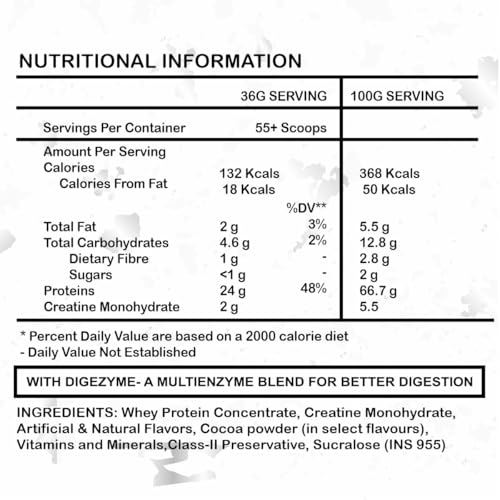 NUTRITIONAL INFORMATION

| | 36G SERVING | | 100G SERVING |
|---|---|---|---|
| Servings Per Container | 55+ Scoops | | |
| Amount Per Serving | | | |
| Calories | 132 Kcals | | 368 Kcals |
| Calories From Fat | 18 Kcals | | 50 Kcals |
| | | %DV** | |
| Total Fat | 2 g | 3% | 5.5 g |
| Total Carbohydrates | 4.6 g | 2% | 12.8 g |
| Dietary Fibre | 1 g | - | 2.8 g |
| Sugars | <1 g | - | 2 g |
| Proteins | 24 g | 48% | 66.7 g |
| Creatine Monohydrate | 2 g | | 5.5 |

* Percent Daily Value are based on a 2000 calorie diet
- Daily Value Not Established

WITH DIGEZYME- A MULTIENZYME BLEND FOR BETTER DIGESTION

INGREDIENTS: Whey Protein Concentrate, Creatine Monohydrate, Artificial & Natural Flavors, Cocoa powder (in select flavours), Vitamins and Minerals,Class-II Preservative, Sucralose (INS 955)